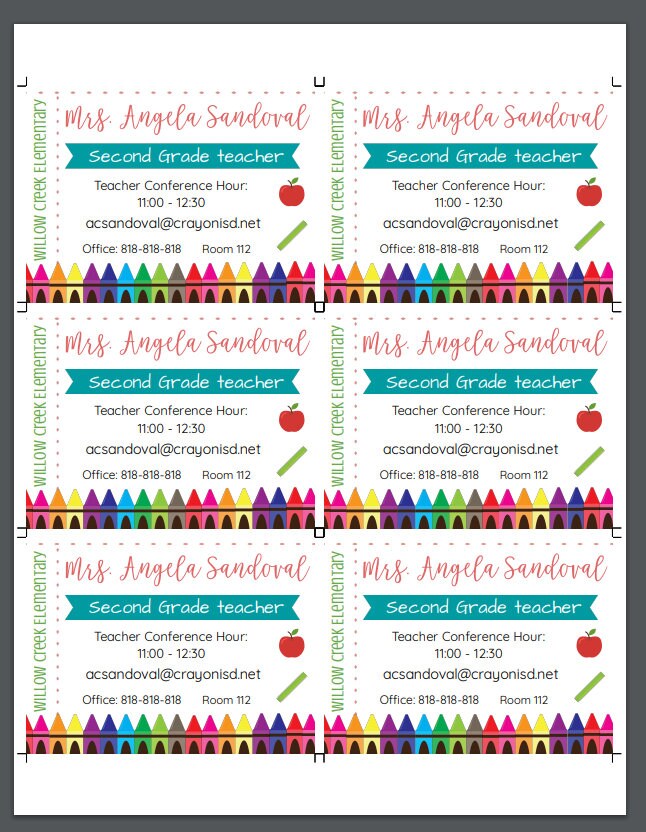 WILLOW CREEK ELEMENTARY
Mrs. Angela Sandoval
Second Grade teacher
Teacher Conference Hour:
11:00 - 12:30
acsandoval@crayonisd.net
Office: 818-818-818 Room 112

WILLOW CREEK ELEMENTARY
Mrs. Angela Sandoval
Second Grade teacher
Teacher Conference Hour:
11:00 - 12:30
acsandoval@crayonisd.net
Office: 818-818-818 Room 112

WILLOW CREEK ELEMENTARY
Mrs. Angela Sandoval
Second Grade teacher
Teacher Conference Hour:
11:00 - 12:30
acsandoval@crayonisd.net
Office: 818-818-818 Room 112

WILLOW CREEK ELEMENTARY
Mrs. Angela Sandoval
Second Grade teacher
Teacher Conference Hour:
11:00 - 12:30
acsandoval@crayonisd.net
Office: 818-818-818 Room 112

WILLOW CREEK ELEMENTARY
Mrs. Angela Sandoval
Second Grade teacher
Teacher Conference Hour:
11:00 - 12:30
acsandoval@crayonisd.net
Office: 818-818-818 Room 112

WILLOW CREEK ELEMENTARY
Mrs. Angela Sandoval
Second Grade teacher
Teacher Conference Hour:
11:00 - 12:30
acsandoval@crayonisd.net
Office: 818-818-818 Room 112